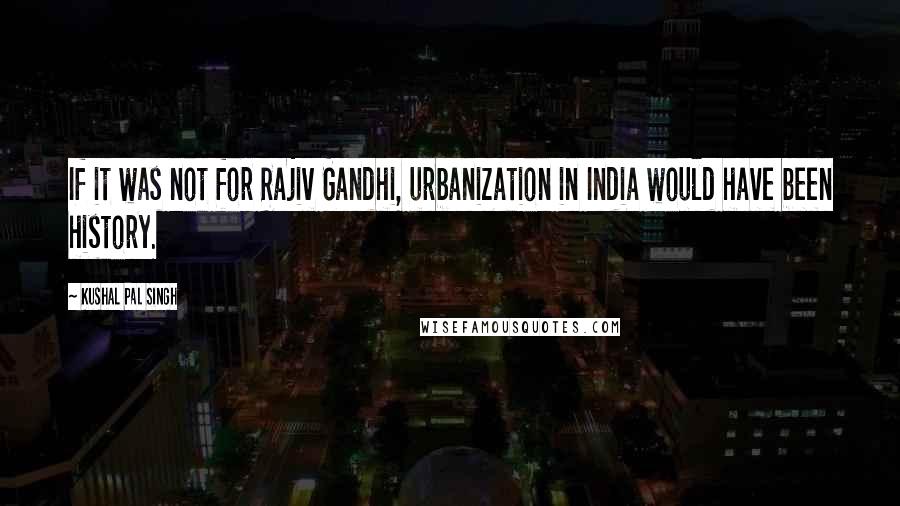 IF IT WAS NOT FOR RAJIV GANDHI, URBANIZATION IN INDIA WOULD HAVE BEEN HISTORY.

~ KUSHAL PAL SINGH

WISEFAMOUSQUOTES.COM